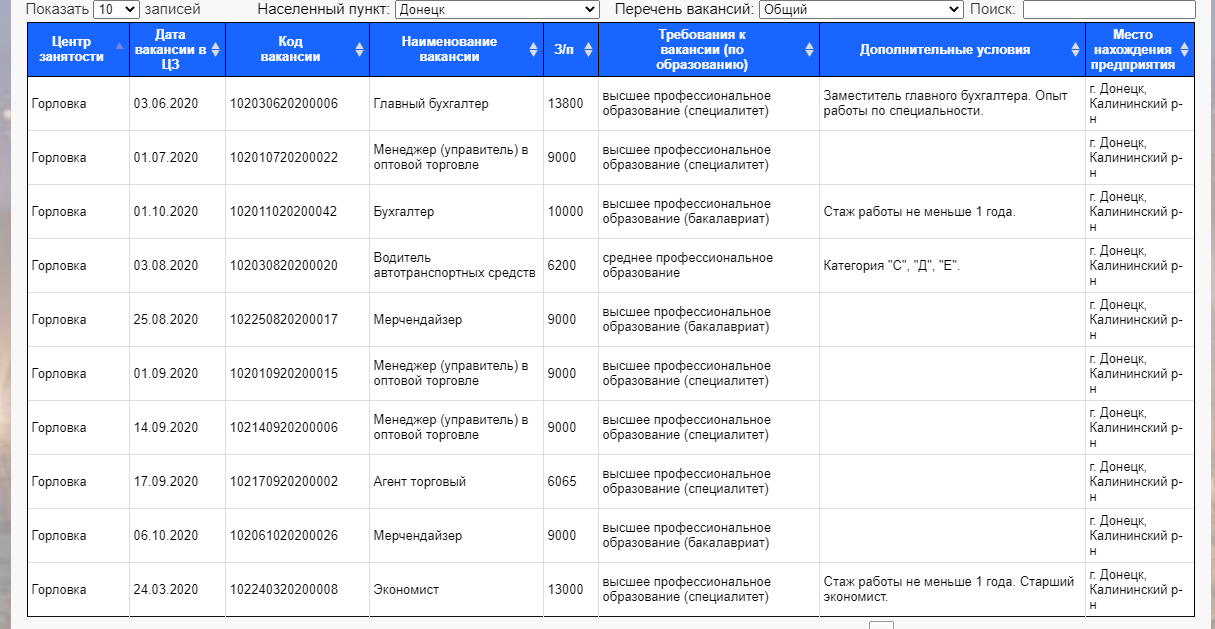 Показать 10 записей Населенный пункт: Донецк Перечень вакансий: Общий Поиск:

| Центр занятости | Дата вакансии в ЦЗ | Код вакансии | Наименование вакансии | З/п | Требования к вакансии (по образованию) | Дополнительные условия | Место нахождения предприятия |
|---|---|---|---|---|---|---|---|
| Горловка | 03.06.2020 | 102030620200006 | Главный бухгалтер | 13800 | высшее профессиональное образование (специалитет) | Заместитель главного бухгалтера. Опыт работы по специальности. | г. Донецк, Калининский р-н |
| Горловка | 01.07.2020 | 102010720200022 | Менеджер (управитель) в оптовой торговле | 9000 | высшее профессиональное образование (специалитет) | | г. Донецк, Калининский р-н |
| Горловка | 01.10.2020 | 102011020200042 | Бухгалтер | 10000 | высшее профессиональное образование (бакалавриат) | Стаж работы не меньше 1 года. | г. Донецк, Калининский р-н |
| Горловка | 03.08.2020 | 102030820200020 | Водитель автотранспортных средств | 6200 | среднее профессиональное образование | Категория "С", "Д", "Е". | г. Донецк, Калининский р-н |
| Горловка | 25.08.2020 | 102250820200017 | Мерчендайзер | 9000 | высшее профессиональное образование (бакалавриат) | | г. Донецк, Калининский р-н |
| Горловка | 01.09.2020 | 102010920200015 | Менеджер (управитель) в оптовой торговле | 9000 | высшее профессиональное образование (специалитет) | | г. Донецк, Калининский р-н |
| Горловка | 14.09.2020 | 102140920200006 | Менеджер (управитель) в оптовой торговле | 9000 | высшее профессиональное образование (специалитет) | | г. Донецк, Калининский р-н |
| Горловка | 17.09.2020 | 102170920200002 | Агент торговый | 6065 | высшее профессиональное образование (специалитет) | | г. Донецк, Калининский р-н |
| Горловка | 06.10.2020 | 102061020200026 | Мерчендайзер | 9000 | высшее профессиональное образование (бакалавриат) | | г. Донецк, Калининский р-н |
| Горловка | 24.03.2020 | 102240320200008 | Экономист | 13000 | высшее профессиональное образование (специалитет) | Стаж работы не меньше 1 года. Старший экономист. | г. Донецк, Калининский р-н |